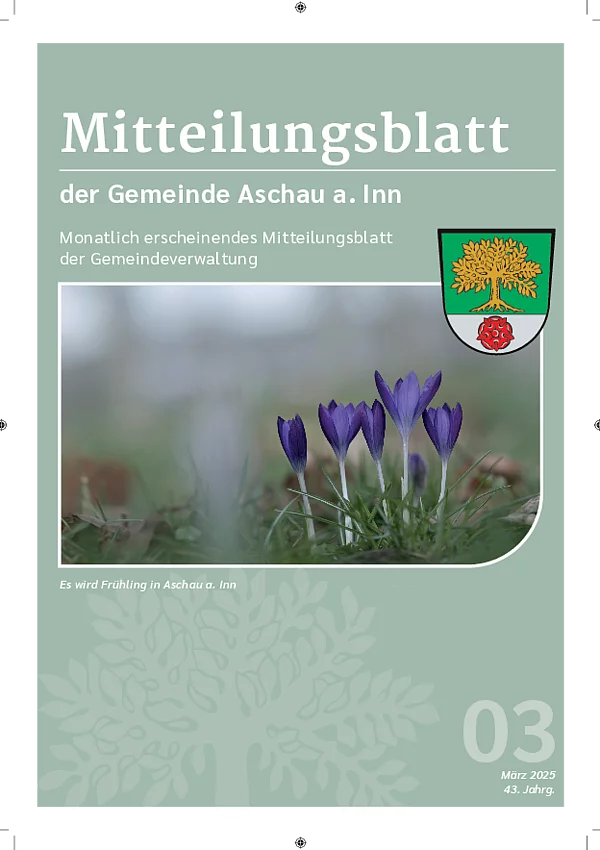 Mitteilungsblatt

der Gemeinde Aschau a. Inn

Monatlich erscheinendes Mitteilungsblatt der Gemeindeverwaltung

Es wird Frühling in Aschau a. Inn

03

März 2025
43. Jahrg.